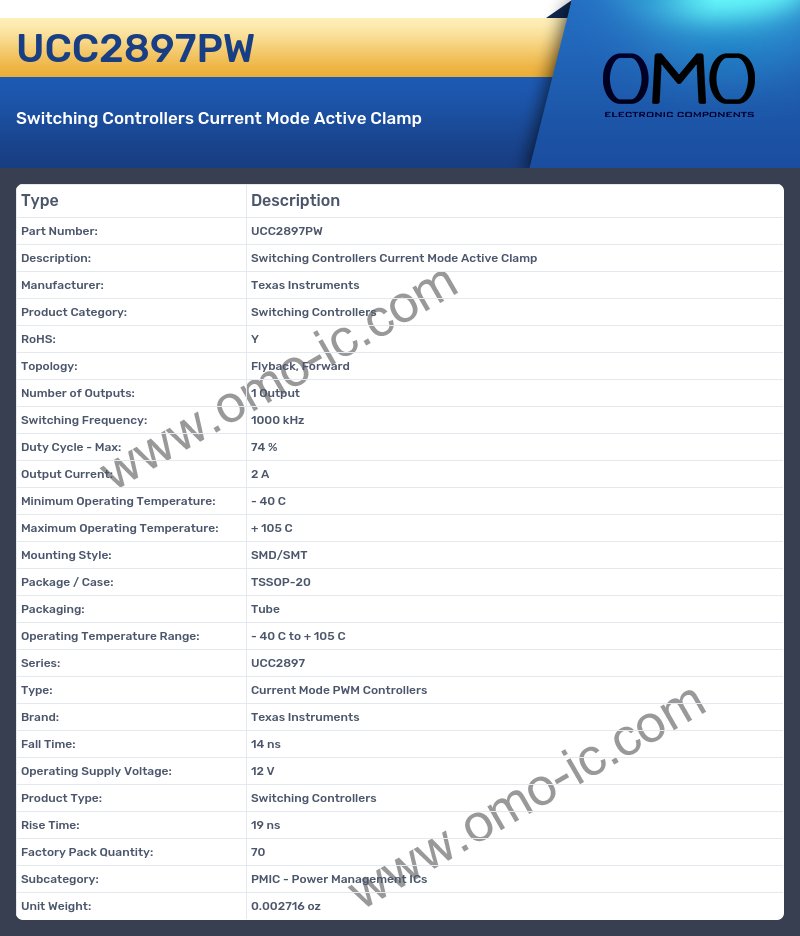 UCC2897PW

Switching Controllers Current Mode Active Clamp

OMO
ELECTRONIC COMPONENTS

| Type | Description |
|---|---|
| Part Number: | UCC2897PW |
| Description: | Switching Controllers Current Mode Active Clamp |
| Manufacturer: | Texas Instruments |
| Product Category: | Switching Controllers |
| RoHS: | Y |
| Topology: | Flyback, Forward |
| Number of Outputs: | 1 Output |
| Switching Frequency: | 1000 kHz |
| Duty Cycle - Max: | 74 % |
| Output Current: | 2 A |
| Minimum Operating Temperature: | - 40 C |
| Maximum Operating Temperature: | + 105 C |
| Mounting Style: | SMD/SMT |
| Package / Case: | TSSOP-20 |
| Packaging: | Tube |
| Operating Temperature Range: | - 40 C to + 105 C |
| Series: | UCC2897 |
| Type: | Current Mode PWM Controllers |
| Brand: | Texas Instruments |
| Fall Time: | 14 ns |
| Operating Supply Voltage: | 12 V |
| Product Type: | Switching Controllers |
| Rise Time: | 19 ns |
| Factory Pack Quantity: | 70 |
| Subcategory: | PMIC - Power Management ICs |
| Unit Weight: | 0.002716 oz |

www.omo-ic.com

www.omo-ic.com